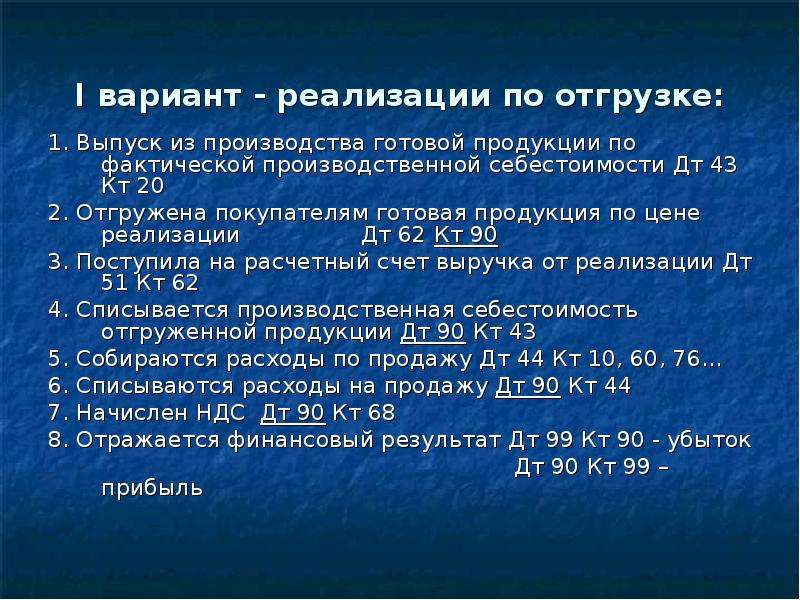 I вариант - реализации по отгрузке:

1. Выпуск из производства готовой продукции по фактической производственной себестоимости Дт 43 Кт 20

2. Отгружена покупателям готовая продукция по цене реализации Дт 62 Кт 90

3. Поступила на расчетный счет выручка от реализации Дт 51 Кт 62

4. Списывается производственная себестоимость отгруженной продукции Дт 90 Кт 43

5. Собираются расходы по продажу Дт 44 Кт 10, 60, 76…

6. Списываются расходы на продажу Дт 90 Кт 44

7. Начислен НДС Дт 90 Кт 68

8. Отражается финансовый результат Дт 99 Кт 90 - убыток
Дт 90 Кт 99 – прибыль